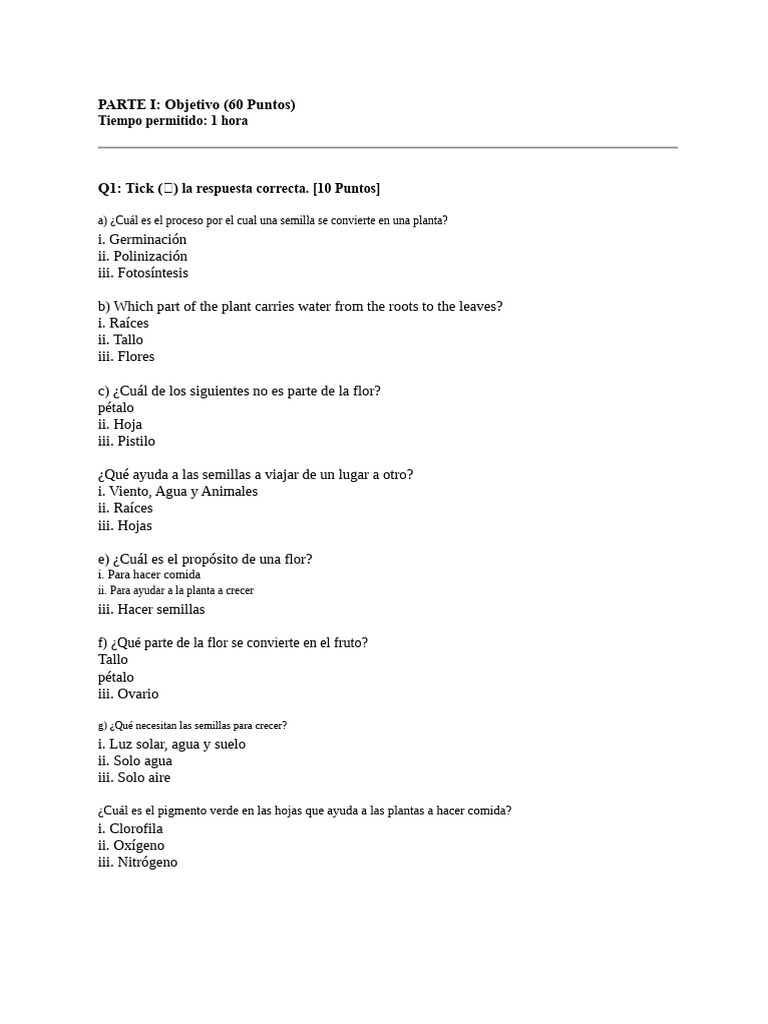 PARTE I: Objetivo (60 Puntos)
Tiempo permitido: 1 hora

Q1: Tick (☐) la respuesta correcta. [10 Puntos]

a) ¿Cuál es el proceso por el cual una semilla se convierte en una planta?
i. Germinación
ii. Polinización
iii. Fotosíntesis

b) Which part of the plant carries water from the roots to the leaves?
i. Raíces
ii. Tallo
iii. Flores

c) ¿Cuál de los siguientes no es parte de la flor?
pétalo
ii. Hoja
iii. Pistilo

¿Qué ayuda a las semillas a viajar de un lugar a otro?
i. Viento, Agua y Animales
ii. Raíces
iii. Hojas

e) ¿Cuál es el propósito de una flor?
i. Para hacer comida
ii. Para ayudar a la planta a crecer
iii. Hacer semillas

f) ¿Qué parte de la flor se convierte en el fruto?
Tallo
pétalo
iii. Ovario

g) ¿Qué necesitan las semillas para crecer?
i. Luz solar, agua y suelo
ii. Solo agua
iii. Solo aire

¿Cuál es el pigmento verde en las hojas que ayuda a las plantas a hacer comida?
i. Clorofila
ii. Oxígeno
iii. Nitrógeno